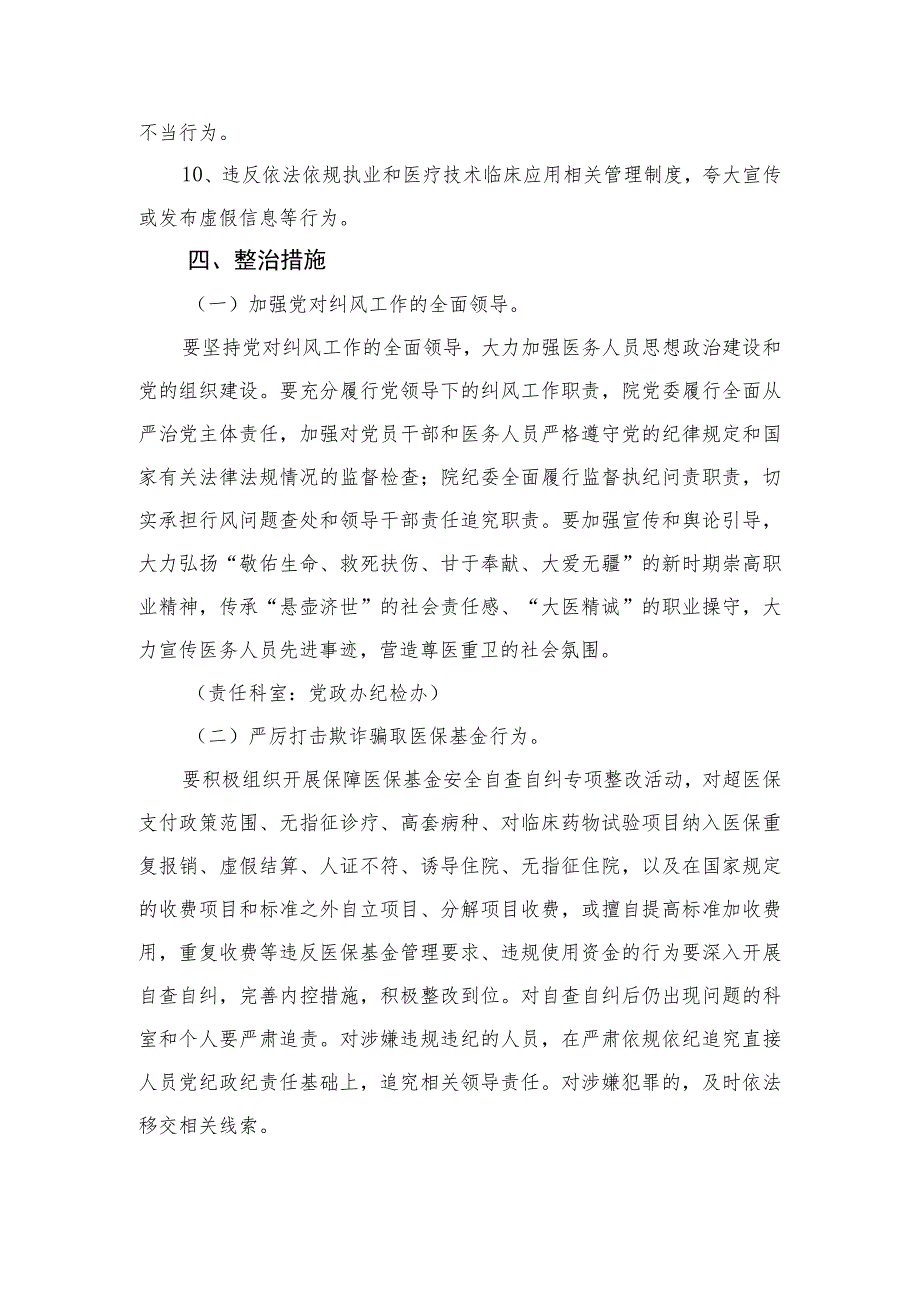 不当行为。

10、违反依法依规执业和医疗技术临床应用相关管理制度，夸大宣传或发布虚假信息等行为。

四、整治措施

（一）加强党对纠风工作的全面领导。

要坚持党对纠风工作的全面领导，大力加强医务人员思想政治建设和党的组织建设。要充分履行党领导下的纠风工作职责，院党委履行全面从严治党主体责任，加强对党员干部和医务人员严格遵守党的纪律规定和国家有关法律法规情况的监督检查；院纪委全面履行监督执纪问责职责，切实承担行风问题查处和领导干部责任追究职责。要加强宣传和舆论引导，大力弘扬“敬佑生命、救死扶伤、甘于奉献、大爱无疆”的新时期崇高职业精神，传承“悬壶济世”的社会责任感、“大医精诚”的职业操守，大力宣传医务人员先进事迹，营造尊医重卫的社会氛围。

（责任科室：党政办纪检办）

（二）严厉打击欺诈骗取医保基金行为。

要积极组织开展保障医保基金安全自查自纠专项整改活动，对超医保支付政策范围、无指征诊疗、高套病种、对临床药物试验项目纳入医保重复报销、虚假结算、人证不符、诱导住院、无指征住院，以及在国家规定的收费项目和标准之外自立项目、分解项目收费，或擅自提高标准加收费用，重复收费等违反医保基金管理要求、违规使用资金的行为要深入开展自查自纠，完善内控措施，积极整改到位。对自查自纠后仍出现问题的科室和个人要严肃追责。对涉嫌违规违纪的人员，在严肃依规依纪追究直接人员党纪政纪责任基础上，追究相关领导责任。对涉嫌犯罪的，及时依法移交相关线索。